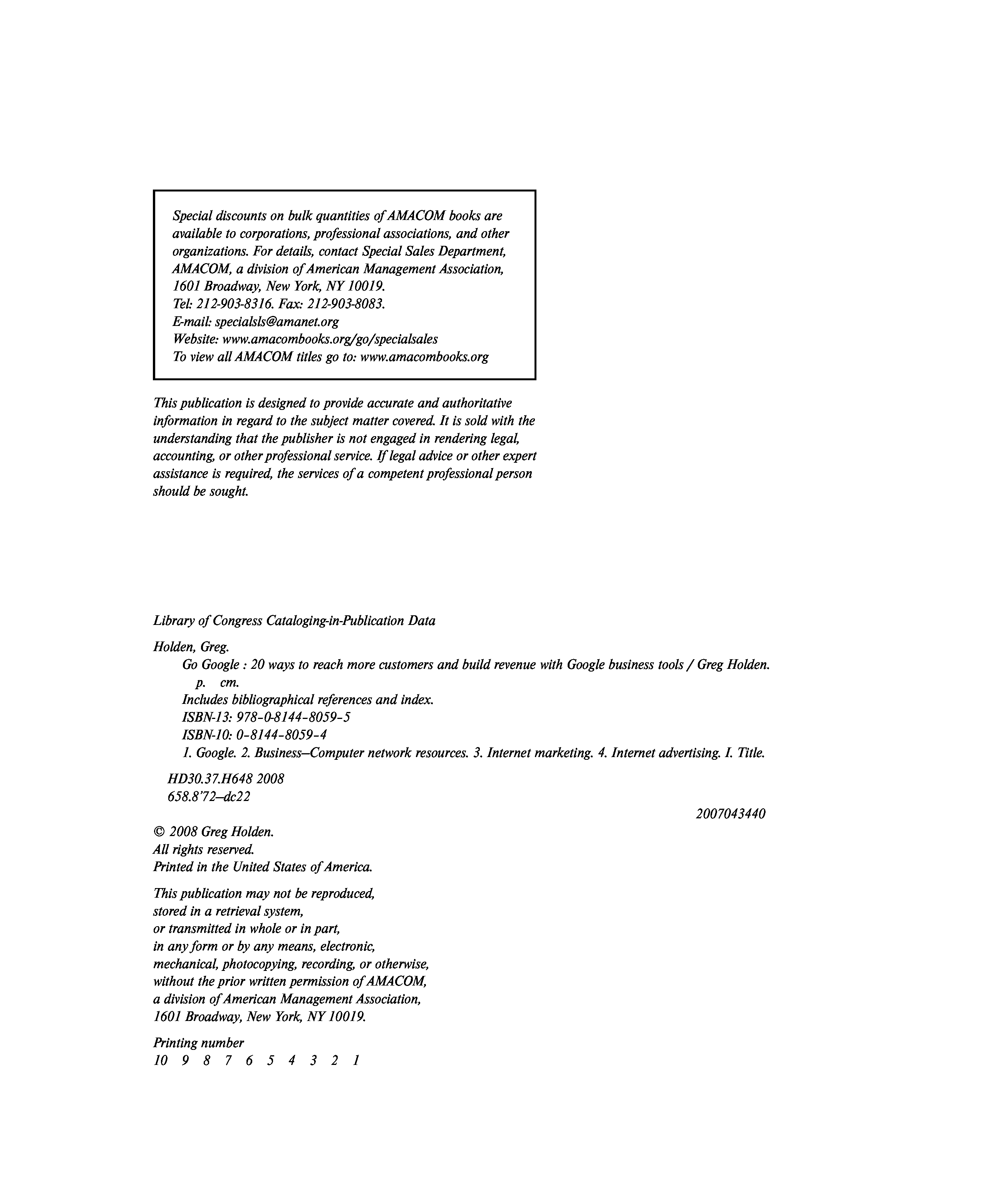 Special discounts on bulk quantities of AMACOM books are available to corporations, professional associations, and other organizations. For details, contact Special Sales Department, AMACOM, a division of American Management Association, 1601 Broadway, New York, NY 10019.
Tel: 212-903-8316. Fax: 212-903-8083.
E-mail: specialsls@amanet.org
Website: www.amacombooks.org/go/specialsales
To view all AMACOM titles go to: www.amacombooks.org

This publication is designed to provide accurate and authoritative information in regard to the subject matter covered. It is sold with the understanding that the publisher is not engaged in rendering legal, accounting, or other professional service. If legal advice or other expert assistance is required, the services of a competent professional person should be sought.

Library of Congress Cataloging-in-Publication Data

Holden, Greg.
Go Google : 20 ways to reach more customers and build revenue with Google business tools / Greg Holden.
p. cm.
Includes bibliographical references and index.
ISBN-13: 978-0-8144-8059-5
ISBN-10: 0-8144-8059-4
1. Google. 2. Business—Computer network resources. 3. Internet marketing. 4. Internet advertising. I. Title.

HD30.37.H648 2008
658.8'72—dc22

2007043440

© 2008 Greg Holden.
All rights reserved.
Printed in the United States of America.

This publication may not be reproduced, stored in a retrieval system, or transmitted in whole or in part, in any form or by any means, electronic, mechanical, photocopying, recording, or otherwise, without the prior written permission of AMACOM, a division of American Management Association, 1601 Broadway, New York, NY 10019.

Printing number
10 9 8 7 6 5 4 3 2 1